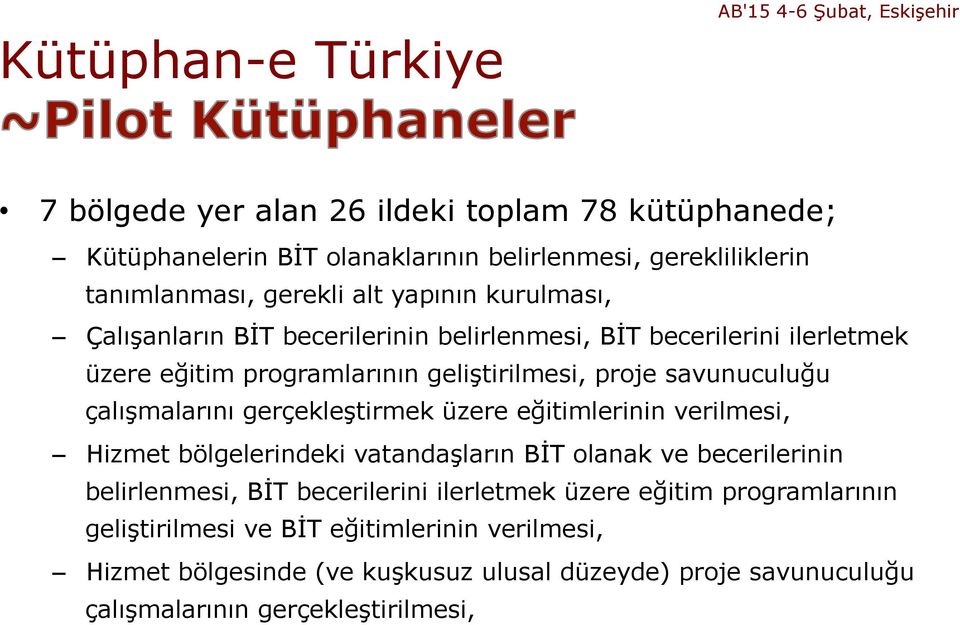 AB'15 4-6 Şubat, Eskişehir

Kütüphan-e Türkiye
~Pilot Kütüphaneler

• 7 bölgede yer alan 26 ildeki toplam 78 kütüphanede;

– Kütüphanelerin BİT olanaklarının belirlenmesi, gerekliliklerin tanımlanması, gerekli alt yapının kurulması,

– Çalışanların BİT becerilerinin belirlenmesi, BİT becerilerini ilerletmek üzere eğitim programlarının geliştirilmesi, proje savunuculuğu çalışmalarını gerçekleştirmek üzere eğitimlerinin verilmesi,

– Hizmet bölgelerindeki vatandaşların BİT olanak ve becerilerinin belirlenmesi, BİT becerilerini ilerletmek üzere eğitim programlarının geliştirilmesi ve BİT eğitimlerinin verilmesi,

– Hizmet bölgesinde (ve kuşkusuz ulusal düzeyde) proje savunuculuğu çalışmalarının gerçekleştirilmesi,